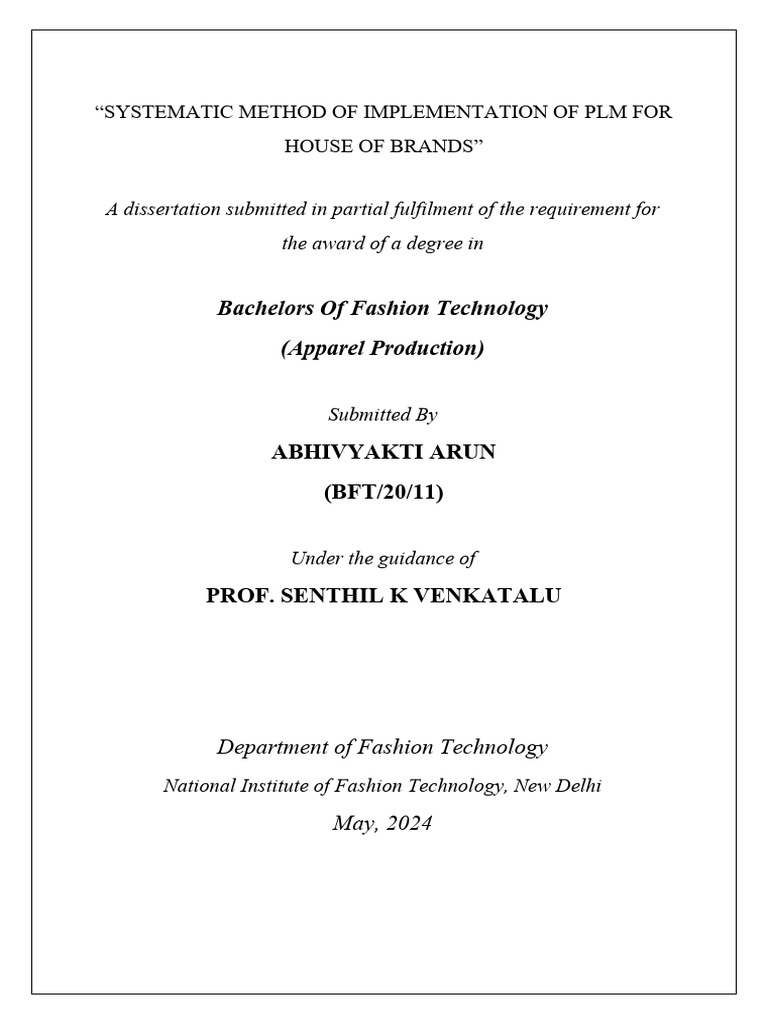 “SYSTEMATIC METHOD OF IMPLEMENTATION OF PLM FOR HOUSE OF BRANDS”

A dissertation submitted in partial fulfilment of the requirement for the award of a degree in

Bachelors Of Fashion Technology

(Apparel Production)

Submitted By

ABHIVYAKTI ARUN

(BFT/20/11)

Under the guidance of

PROF. SENTHIL K VENKATALU

Department of Fashion Technology

National Institute of Fashion Technology, New Delhi

May, 2024